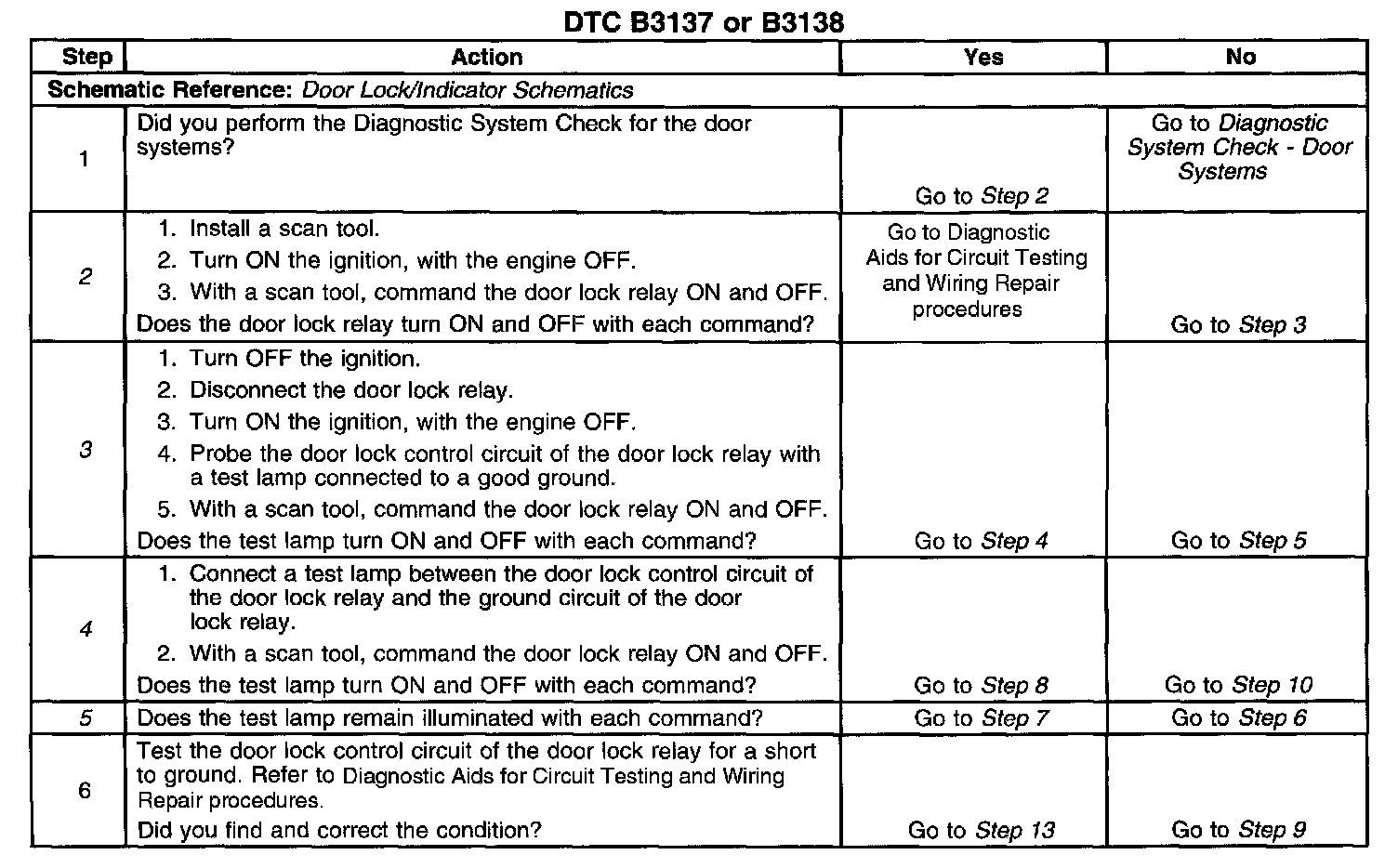 DTC B3137 or B3138

| Step | Action | Yes | No |
|---|---|---|---|
| Schematic Reference: Door Lock/Indicator Schematics | | | |
| 1 | Did you perform the Diagnostic System Check for the door systems? | Go to Step 2 | Go to Diagnostic System Check - Door Systems |
| 2 | 1. Install a scan tool. 2. Turn ON the ignition, with the engine OFF. 3. With a scan tool, command the door lock relay ON and OFF. Does the door lock relay turn ON and OFF with each command? | Go to Diagnostic Aids for Circuit Testing and Wiring Repair procedures | Go to Step 3 |
| 3 | 1. Turn OFF the ignition. 2. Disconnect the door lock relay. 3. Turn ON the ignition, with the engine OFF. 4. Probe the door lock control circuit of the door lock relay with a test lamp connected to a good ground. 5. With a scan tool, command the door lock relay ON and OFF. Does the test lamp turn ON and OFF with each command? | Go to Step 4 | Go to Step 5 |
| 4 | 1. Connect a test lamp between the door lock control circuit of the door lock relay and the ground circuit of the door lock relay. 2. With a scan tool, command the door lock relay ON and OFF. Does the test lamp turn ON and OFF with each command? | Go to Step 8 | Go to Step 10 |
| 5 | Does the test lamp remain illuminated with each command? | Go to Step 7 | Go to Step 6 |
| 6 | Test the door lock control circuit of the door lock relay for a short to ground. Refer to Diagnostic Aids for Circuit Testing and Wiring Repair procedures. Did you find and correct the condition? | Go to Step 13 | Go to Step 9 |